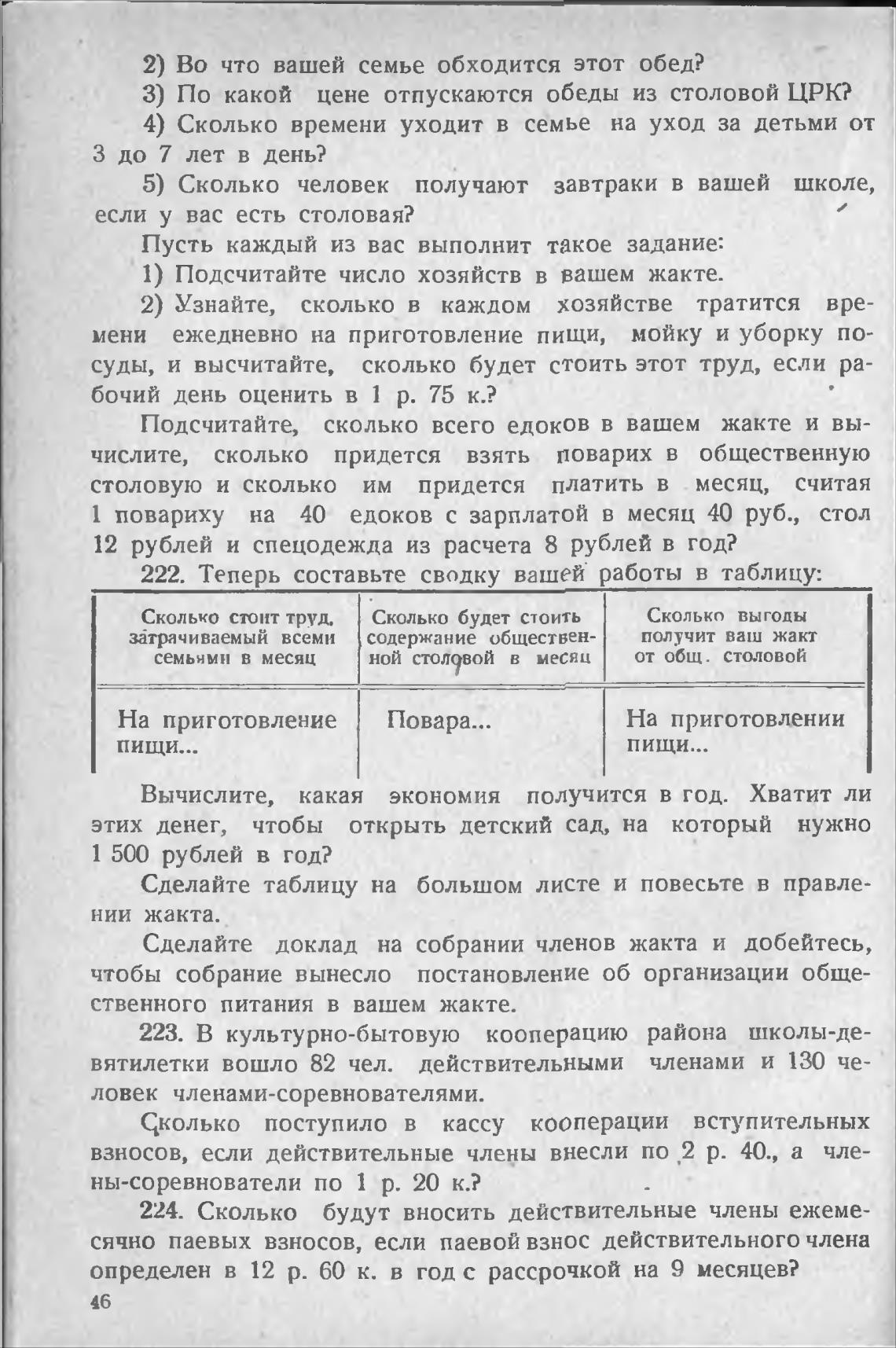 2) Во что вашей семье обходится этот обед?

3) По какой цене отпускаются обеды из столовой ЦРК?

4) Сколько времени уходит в семье на уход за детьми от 3 до 7 лет в день?

5) Сколько человек получают завтраки в вашей школе, если у вас есть столовая?

Пусть каждый из вас выполнит такое задание:

1) Подсчитайте число хозяйств в вашем жакте.

2) Узнайте, сколько в каждом хозяйстве тратится времени ежедневно на приготовление пищи, мойку и уборку посуды, и высчитайте, сколько будет стоить этот труд, если рабочий день оценить в 1 р. 75 к.?

Подсчитайте, сколько всего едоков в вашем жакте и вычислите, сколько придется взять поварих в общественную столовую и сколько им придется платить в месяц, считая 1 повариху на 40 едоков с зарплатой в месяц 40 руб., стол 12 рублей и спецодежда из расчета 8 рублей в год?

222. Теперь составьте сводку вашей работы в таблицу:

| Сколько стоит труд, затрачиваемый всеми семьями в месяц | Сколько будет стоить содержание общественной столовой в месяц | Сколько выгоды получит ваш жакт от общ. столовой |
|---|---|---|
| На приготовление пищи... | Повара... | На приготовлении пищи... |

Вычислите, какая экономия получится в год. Хватит ли этих денег, чтобы открыть детский сад, на который нужно 1 500 рублей в год?

Сделайте таблицу на большом листе и повесьте в правлении жакта.

Сделайте доклад на собрании членов жакта и добейтесь, чтобы собрание вынесло постановление об организации общественного питания в вашем жакте.

223. В культурно-бытовую кооперацию района школы-девятилетки вошло 82 чел. действительными членами и 130 человек членами-соревнователями.

Сколько поступило в кассу кооперации вступительных взносов, если действительные члены внесли по 2 р. 40., а члены-соревнователи по 1 р. 20 к.?

224. Сколько будут вносить действительные члены ежемесячно паевых взносов, если паевой взнос действительного члена определен в 12 р. 60 к. в год с рассрочкой на 9 месяцев?

46